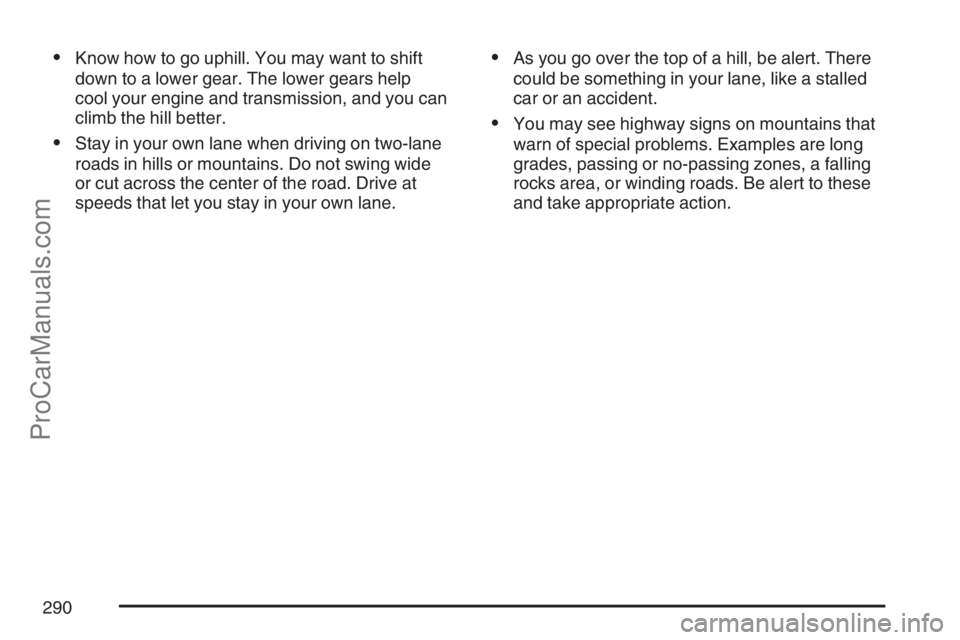 • Know how to go uphill. You may want to shift down to a lower gear. The lower gears help cool your engine and transmission, and you can climb the hill better.

• Stay in your own lane when driving on two-lane roads in hills or mountains. Do not swing wide or cut across the center of the road. Drive at speeds that let you stay in your own lane.

• As you go over the top of a hill, be alert. There could be something in your lane, like a stalled car or an accident.

• You may see highway signs on mountains that warn of special problems. Examples are long grades, passing or no-passing zones, a falling rocks area, or winding roads. Be alert to these and take appropriate action.

ProCarManuals.com

290

carmanualsonline.info